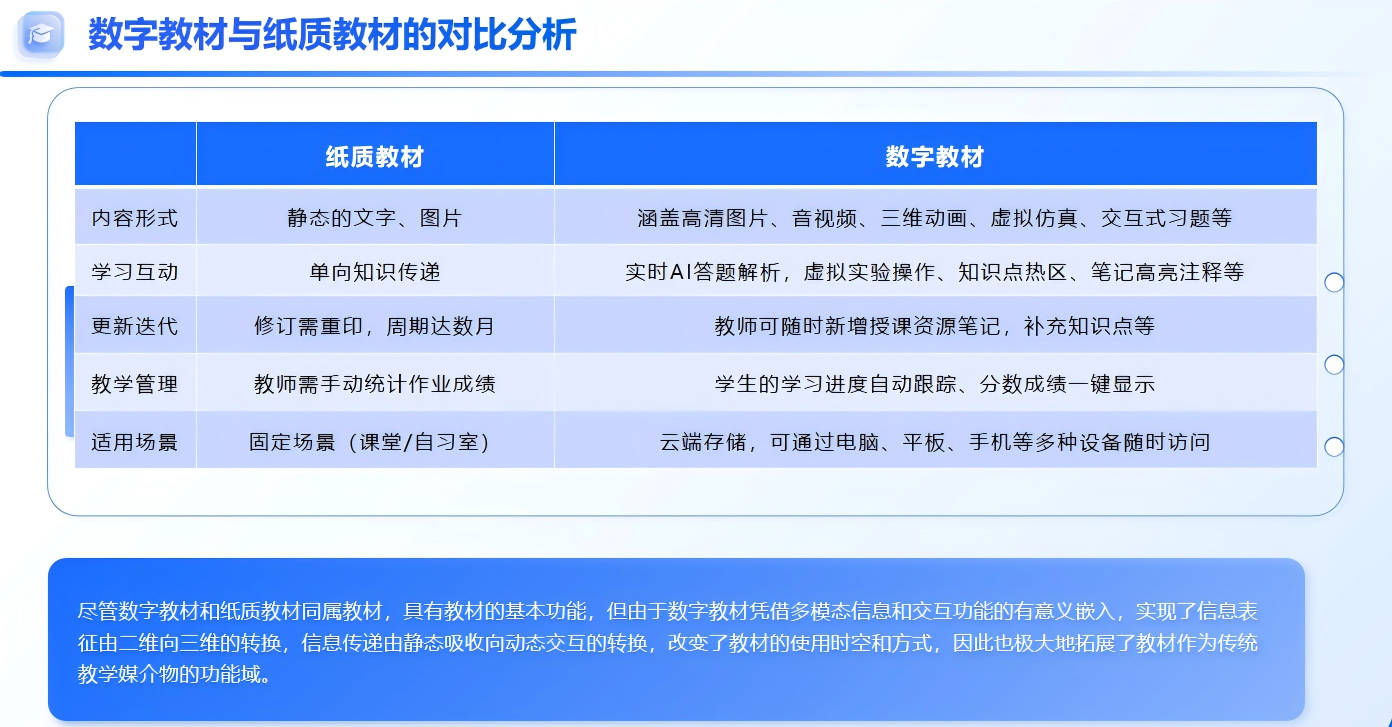 数字教材与纸质教材的对比分析

|  | 纸质教材 | 数字教材 |
|---|---|---|
| 内容形式 | 静态的文字、图片 | 涵盖高清图片、音视频、三维动画、虚拟仿真、交互式习题等 |
| 学习互动 | 单向知识传递 | 实时AI答题解析，虚拟实验操作、知识点热区、笔记高亮注释等 |
| 更新迭代 | 修订需重印，周期达数月 | 教师可随时新增授课资源笔记，补充知识点等 |
| 教学管理 | 教师需手动统计作业成绩 | 学生的学习进度自动跟踪、分数成绩一键显示 |
| 适用场景 | 固定场景（课堂/自习室） | 云端存储，可通过电脑、平板、手机等多种设备随时访问 |

尽管数字教材和纸质教材同属教材，具有教材的基本功能，但由于数字教材凭借多模态信息和交互功能的有意义嵌入，实现了信息表征由二维向三维的转换，信息传递由静态吸收向动态交互的转换，改变了教材的使用时空和方式，因此也极大地拓展了教材作为传统教学媒介物的功能域。